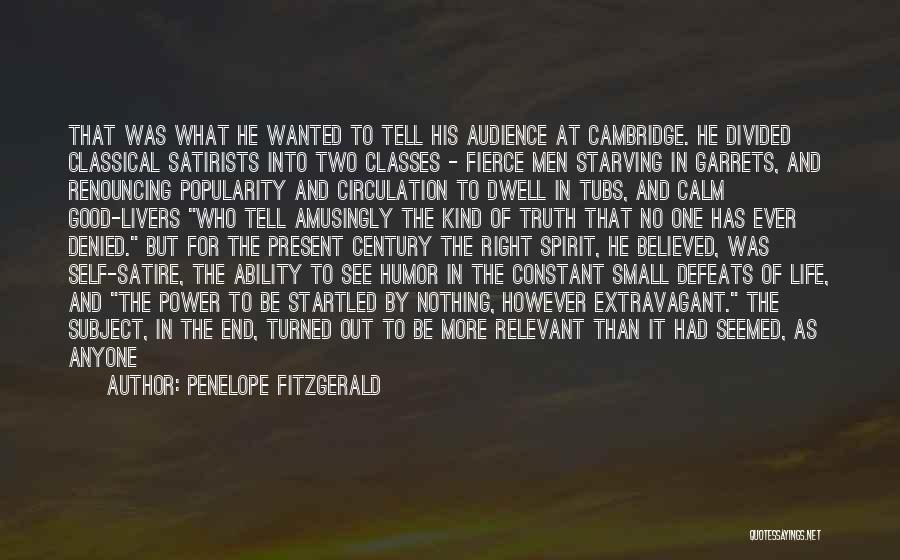 THAT WAS WHAT HE WANTED TO TELL HIS AUDIENCE AT CAMBRIDGE. HE DIVIDED CLASSICAL SATIRISTS INTO TWO CLASSES - FIERCE MEN STARVING IN GARRETS, AND RENOUNCING POPULARITY AND CIRCULATION TO DWELL IN TUBS, AND CALM GOOD-LIVERS "WHO TELL AMUSINGLY THE KIND OF TRUTH THAT NO ONE HAS EVER DENIED." BUT FOR THE PRESENT CENTURY THE RIGHT SPIRIT, HE BELIEVED, WAS SELF-SATIRE, THE ABILITY TO SEE HUMOR IN THE CONSTANT SMALL DEFEATS OF LIFE, AND "THE POWER TO BE STARTLED BY NOTHING, HOWEVER EXTRAVAGANT." THE SUBJECT, IN THE END, TURNED OUT TO BE MORE RELEVANT THAN IT HAD SEEMED, AS ANYONE

AUTHOR: PENELOPE FITZGERALD

QUOTESSAYINGS.NET